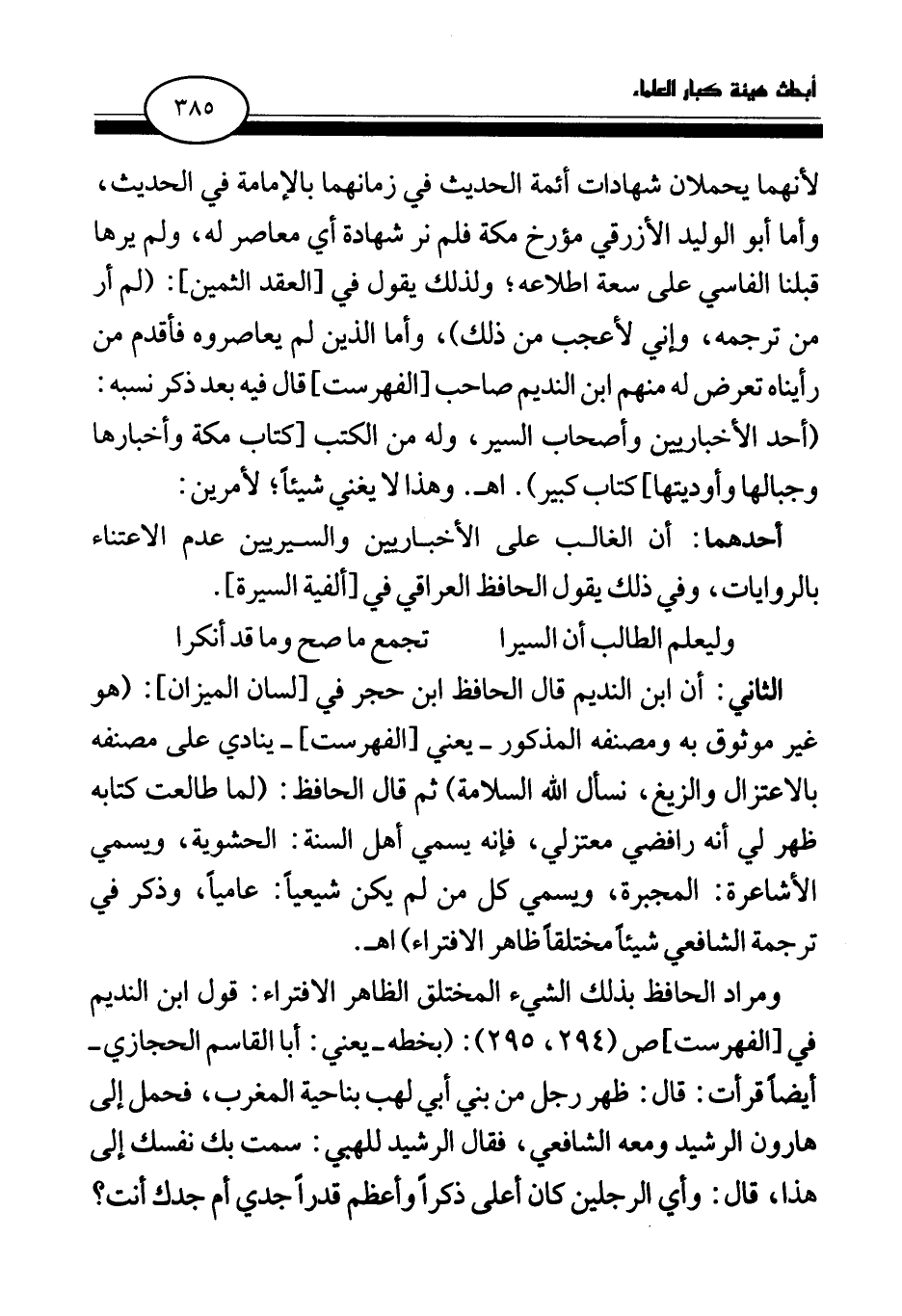 أبحاث هيئة كبار العلماء

٣٨٥

لأنهما يحملان شهادات أئمة الحديث في زمانهما بالإمامة في الحديث، وأما أبو الوليد الأزرقي مؤرخ مكة فلم نر شهادة أي معاصر له، ولم يرها قبلنا الفاسي على سعة اطلاعه؛ ولذلك يقول في [العقد الثمين]: (لم أر من ترجمه، وإني لأعجب من ذلك)، وأما الذين لم يعاصروه فأقدم من رأيناه تعرض له منهم ابن النديم صاحب [الفهرست] قال فيه بعد ذكر نسبه: (أحد الأخباريين وأصحاب السير، وله من الكتب [كتاب مكة وأخبارها وجبالها وأوديتها] كتاب كبير). اهـ. وهذا لا يغني شيئاً؛ لأمرين:

أحدهما: أن الغالب على الأخباريين والسيريين عدم الاعتناء بالروايات، وفي ذلك يقول الحافظ العراقي في [ألفية السيرة].

وليعلم الطالب أن السيرا تجمع ما صح وما قد أنكرا

الثاني: أن ابن النديم قال الحافظ ابن حجر في [لسان الميزان]: (هو غير موثوق به ومصنفه المذكور ـ يعني [الفهرست] ـ ينادي على مصنفه بالاعتزال والزيغ، نسأل الله السلامة) ثم قال الحافظ: (لما طالعت كتابه ظهر لي أنه رافضي معتزلي، فإنه يسمي أهل السنة: الحشوية، ويسمي الأشاعرة: المجبرة، ويسمي كل من لم يكن شيعياً: عامياً، وذكر في ترجمة الشافعي شيئاً مختلقاً ظاهر الافتراء) اهـ.

ومراد الحافظ بذلك الشيء المختلق الظاهر الافتراء: قول ابن النديم في [الفهرست] ص (٢٩٤، ٢٩٥): (بخطه ـ يعني: أبا القاسم الحجازي ـ أيضاً قرأت: قال: ظهر رجل من بني أبي لهب بناحية المغرب، فحمل إلى هارون الرشيد ومعه الشافعي، فقال الرشيد للهبي: سمت بك نفسك إلى هذا، قال: وأي الرجلين كان أعلى ذكراً وأعظم قدراً جدي أم جدك أنت؟